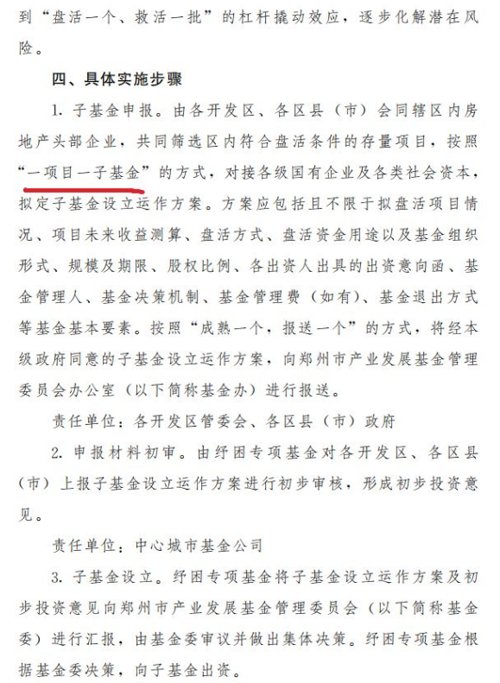 到“盘活一个、救活一批”的杠杆撬动效应，逐步化解潜在风险。

四、具体实施步骤

1. 子基金申报。由各开发区、各区县（市）会同辖区内房地产头部企业，共同筛选区内符合盘活条件的存量项目，按照“一项目一子基金”的方式，对接各级国有企业及各类社会资本，拟定子基金设立运作方案。方案应包括且不限于拟盘活项目情况、项目未来收益测算、盘活方式、盘活资金用途以及基金组织形式、规模及期限、股权比例、各出资人出具的出资意向函、基金管理人、基金决策机制、基金管理费（如有）、基金退出方式等基金基本要素。按照“成熟一个，报送一个”的方式，将经本级政府同意的子基金设立运作方案，向郑州市产业发展基金管理委员会办公室（以下简称基金办）进行报送。

责任单位：各开发区管委会、各区县（市）政府

2. 申报材料初审。由纾困专项基金对各开发区、各区县（市）上报子基金设立运作方案进行初步审核，形成初步投资意见。

责任单位：中心城市基金公司

3. 子基金设立。纾困专项基金将子基金设立运作方案及初步投资意见向郑州市产业发展基金管理委员会（以下简称基金委）进行汇报，由基金委审议并做出集体决策。纾困专项基金根据基金委决策，向子基金出资。